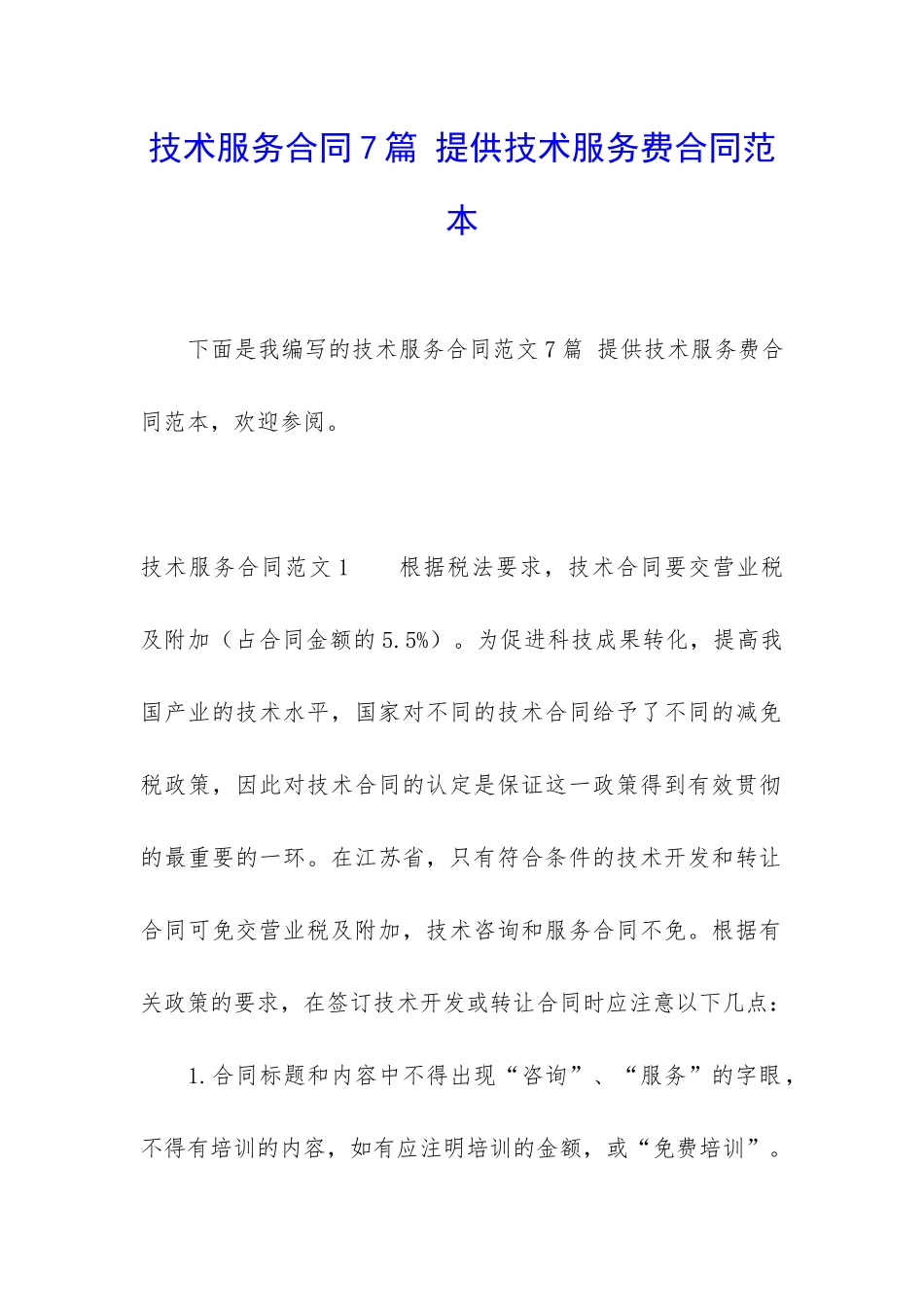 技术服务合同7篇 提供技术服务费合同范本

下面是我编写的技术服务合同范文7篇 提供技术服务费合同范本，欢迎参阅。

技术服务合同范文1 根据税法要求，技术合同要交营业税及附加（占合同金额的5.5%）。为促进科技成果转化，提高我国产业的技术水平，国家对不同的技术合同给予了不同的减免税政策，因此对技术合同的认定是保证这一政策得到有效贯彻的最重要的一环。在江苏省，只有符合条件的技术开发和转让合同可免交营业税及附加，技术咨询和服务合同不免。根据有关政策的要求，在签订技术开发或转让合同时应注意以下几点：

1.合同标题和内容中不得出现“咨询”、“服务”的字眼，不得有培训的内容，如有应注明培训的金额，或“免费培训”。